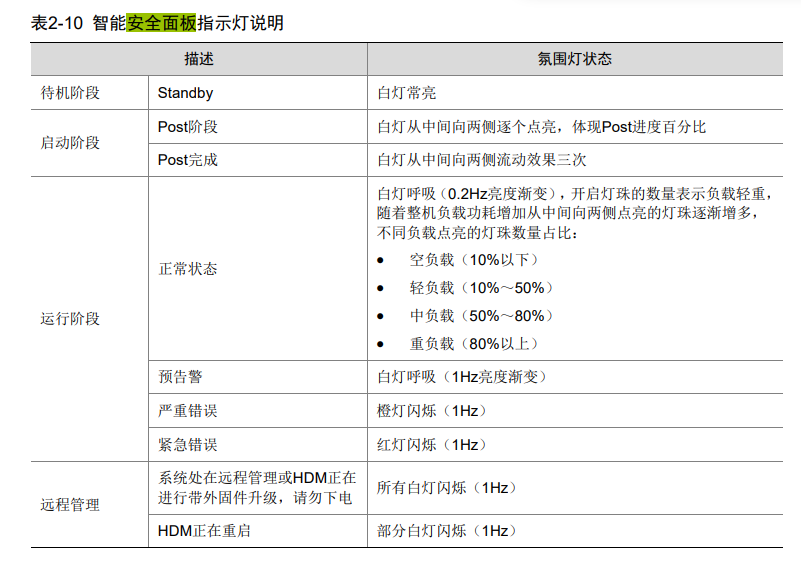 表2-10 智能安全面板指示灯说明

| 描述 | | 氛围灯状态 |
|---|---|---|
| 待机阶段 | Standby | 白灯常亮 |
| 启动阶段 | Post阶段 | 白灯从中间向两侧逐个点亮，体现Post进度百分比 |
| | Post完成 | 白灯从中间向两侧流动效果三次 |
| 运行阶段 | 正常状态 | 白灯呼吸（0.2Hz亮度渐变），开启灯珠的数量表示负载轻重，随着整机负载功耗增加从中间向两侧点亮的灯珠逐渐增多，不同负载点亮的灯珠数量占比： • 空负载（10%以下） • 轻负载（10%～50%） • 中负载（50%～80%） • 重负载（80%以上） |
| | 预告警 | 白灯呼吸（1Hz亮度渐变） |
| | 严重错误 | 橙灯闪烁（1Hz） |
| | 紧急错误 | 红灯闪烁（1Hz） |
| 远程管理 | 系统处在远程管理或HDM正在进行带外固件升级，请勿下电 | 所有白灯闪烁（1Hz） |
| | HDM正在重启 | 部分白灯闪烁（1Hz） |